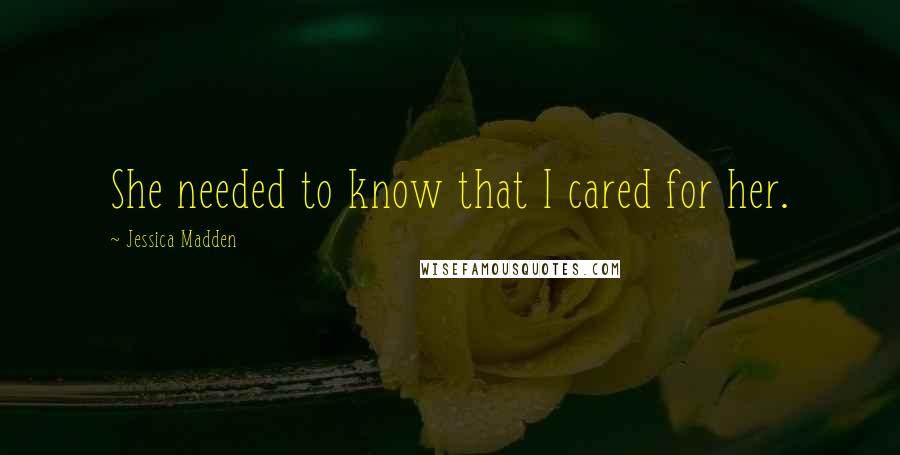 She needed to know that I cared for her.

~ Jessica Madden

WISEFAMOUSQUOTES.COM